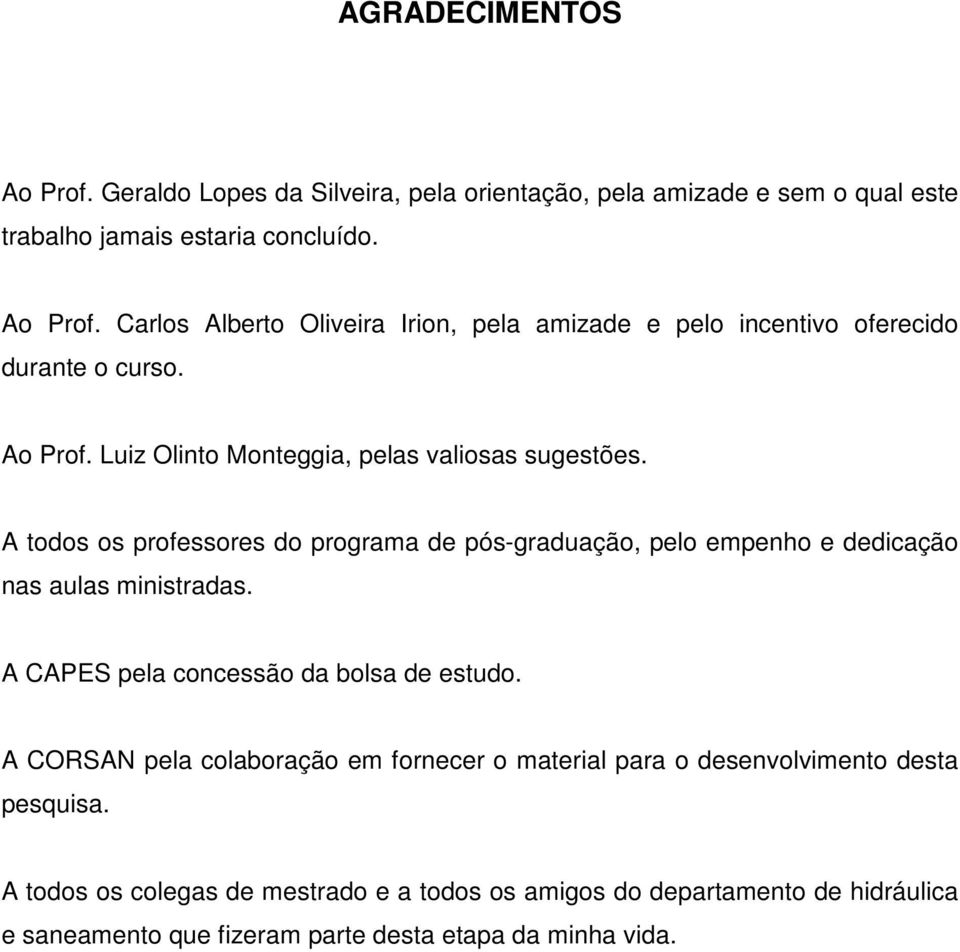 AGRADECIMENTOS

Ao Prof. Geraldo Lopes da Silveira, pela orientação, pela amizade e sem o qual este trabalho jamais estaria concluído.

Ao Prof. Carlos Alberto Oliveira Irion, pela amizade e pelo incentivo oferecido durante o curso.

Ao Prof. Luiz Olinto Monteggia, pelas valiosas sugestões.

A todos os professores do programa de pós-graduação, pelo empenho e dedicação nas aulas ministradas.

A CAPES pela concessão da bolsa de estudo.

A CORSAN pela colaboração em fornecer o material para o desenvolvimento desta pesquisa.

A todos os colegas de mestrado e a todos os amigos do departamento de hidráulica e saneamento que fizeram parte desta etapa da minha vida.